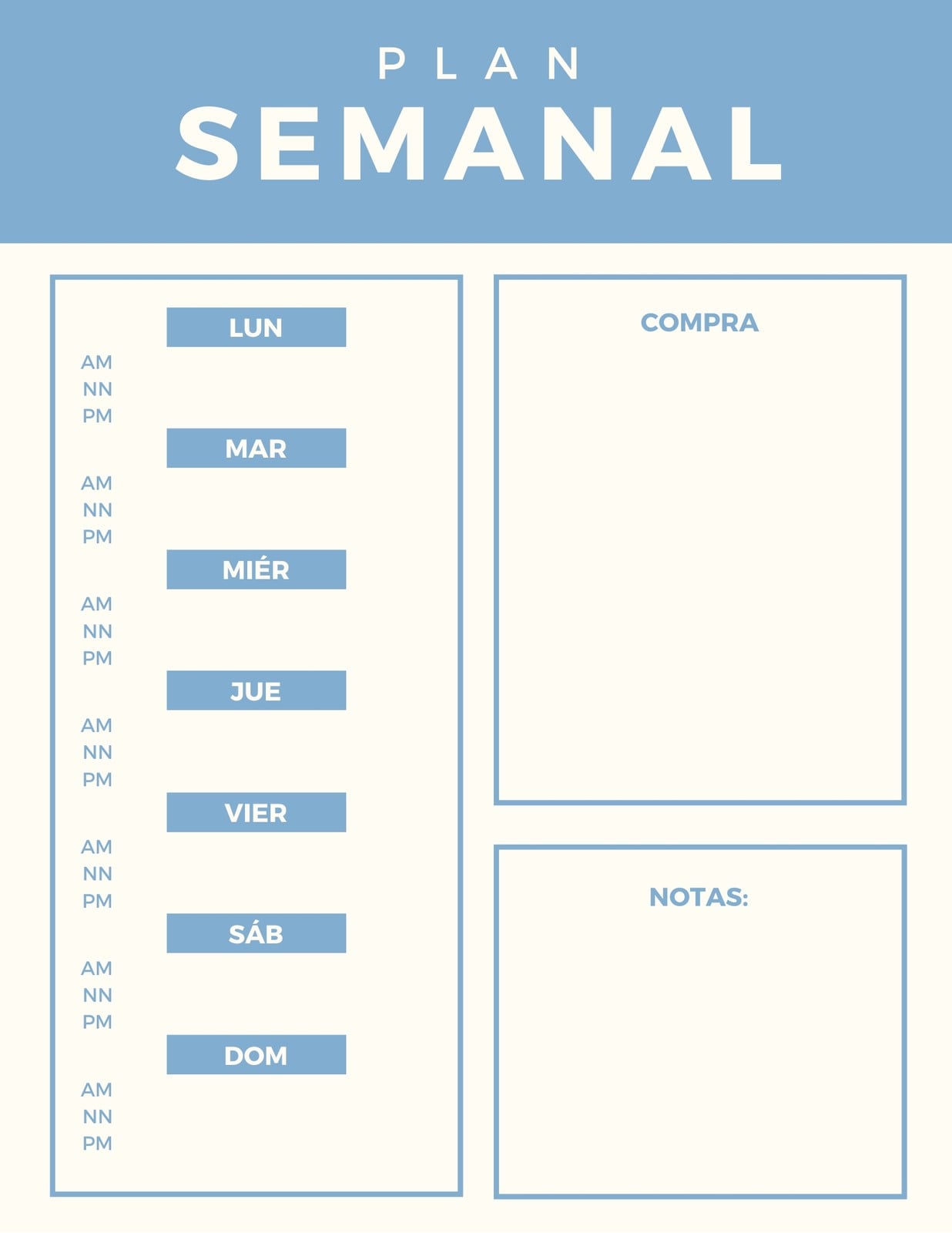 PLAN
SEMANAL

LUN
AM
NN
PM

MAR
AM
NN
PM

MIÉR
AM
NN
PM

JUE
AM
NN
PM

VIER
AM
NN
PM

SÁB
AM
NN
PM

DOM
AM
NN
PM

COMPRA

NOTAS: